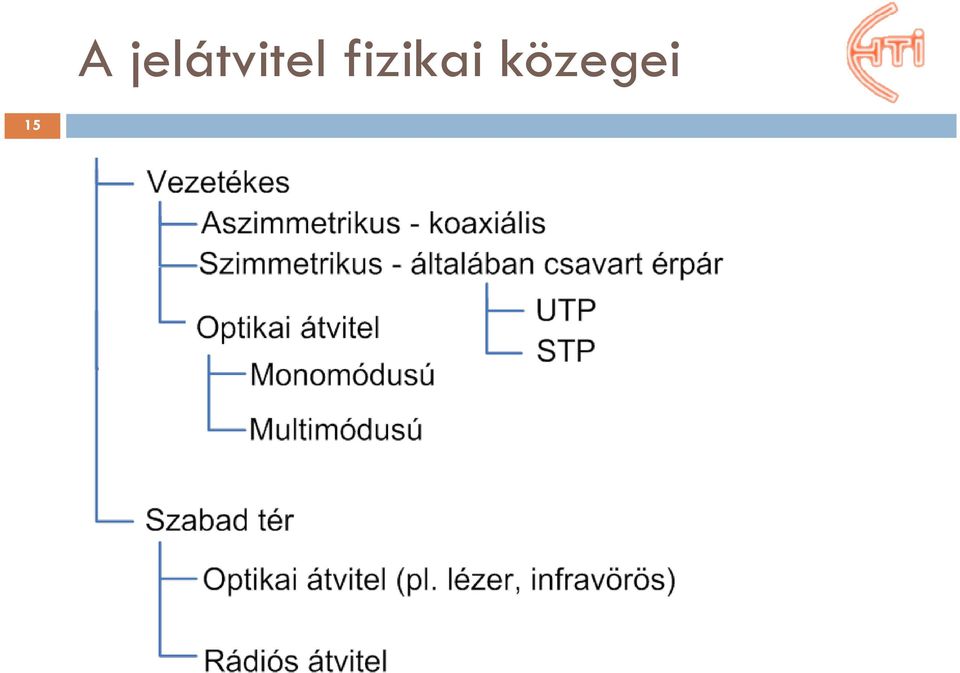 A jelátvitel fizikai közegei

HTI

15

Vezetékes

Aszimmetrikus - koaxiális

Szimmetrikus - általában csavart érpár

UTP

STP

Optikai átvitel

Monomódusú

Multimódusú

Szabad tér

Optikai átvitel (pl. lézer, infravörös)

Rádiós átvitel